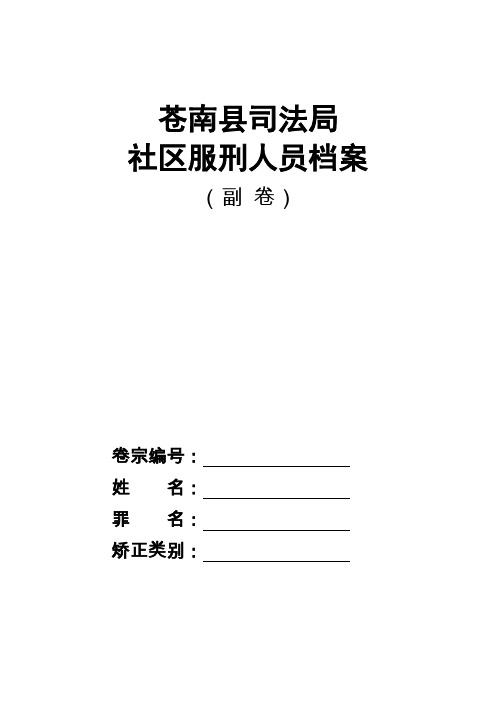 苍南县司法局
社区服刑人员档案
（副 卷）

卷宗编号：

姓　　名：

罪　　名：

矫正类别：